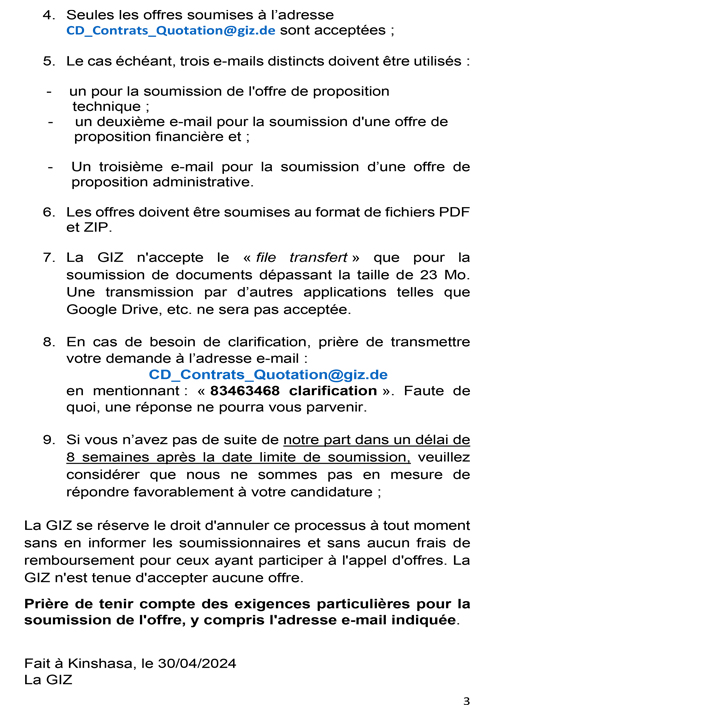 4. Seules les offres soumises à l'adresse CD_Contrats_Quotation@giz.de sont acceptées ;

5. Le cas échéant, trois e-mails distincts doivent être utilisés :

- un pour la soumission de l'offre de proposition technique ;
- un deuxième e-mail pour la soumission d'une offre de proposition financière et ;

- Un troisième e-mail pour la soumission d'une offre de proposition administrative.

6. Les offres doivent être soumises au format de fichiers PDF et ZIP.

7. La GIZ n'accepte le « file transfert » que pour la soumission de documents dépassant la taille de 23 Mo. Une transmission par d'autres applications telles que Google Drive, etc. ne sera pas acceptée.

8. En cas de besoin de clarification, prière de transmettre votre demande à l'adresse e-mail :
CD_Contrats_Quotation@giz.de
en mentionnant : « 83463468 clarification ». Faute de quoi, une réponse ne pourra vous parvenir.

9. Si vous n'avez pas de suite de notre part dans un délai de 8 semaines après la date limite de soumission, veuillez considérer que nous ne sommes pas en mesure de répondre favorablement à votre candidature ;

La GIZ se réserve le droit d'annuler ce processus à tout moment sans en informer les soumissionnaires et sans aucun frais de remboursement pour ceux ayant participer à l'appel d'offres. La GIZ n'est tenue d'accepter aucune offre.

Prière de tenir compte des exigences particulières pour la soumission de l'offre, y compris l'adresse e-mail indiquée.

Fait à Kinshasa, le 30/04/2024
La GIZ

3